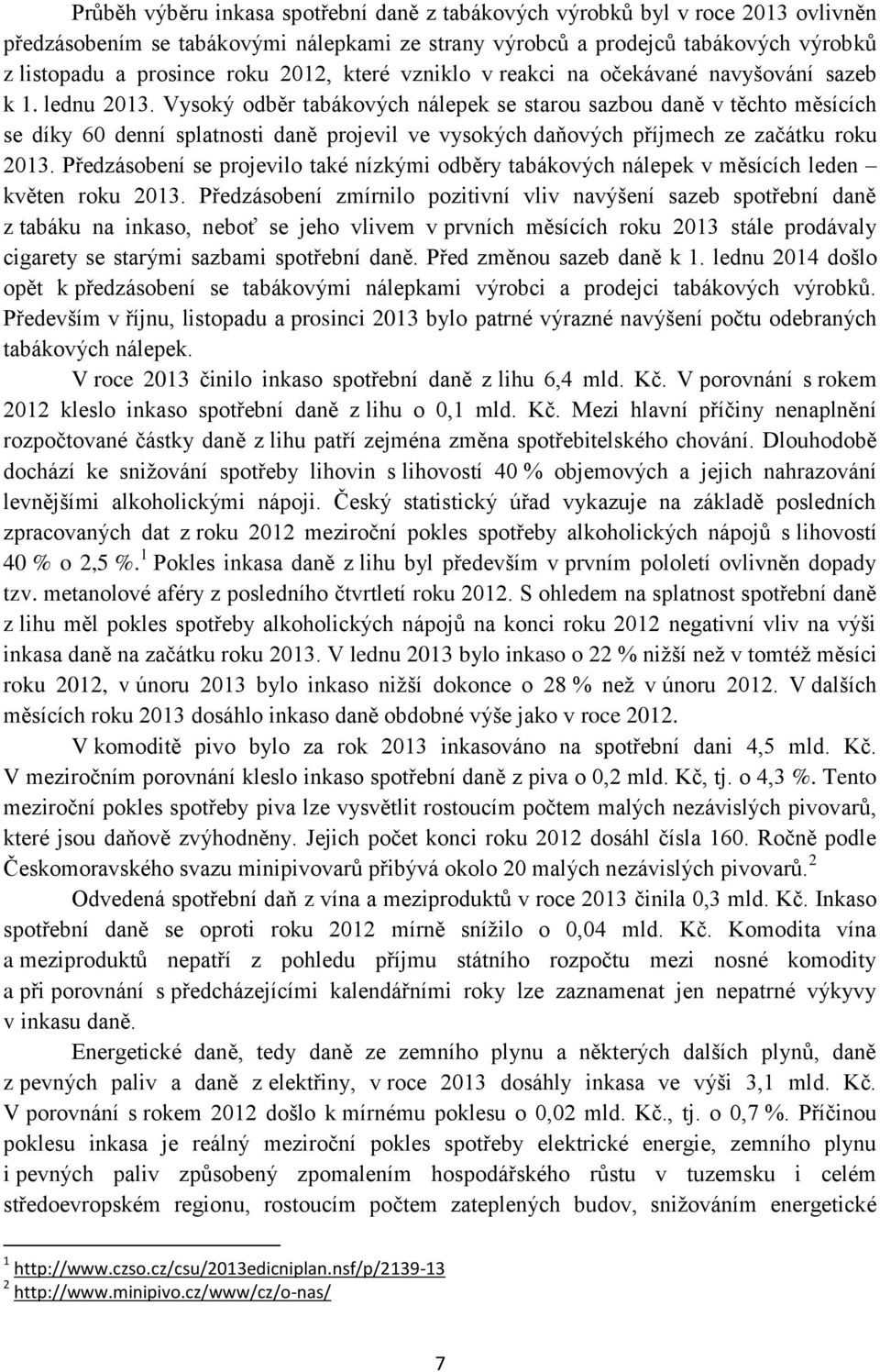 Průběh výběru inkasa spotřební daně z tabákových výrobků byl v roce 2013 ovlivněn předzásobením se tabákovými nálepkami ze strany výrobců a prodejců tabákových výrobků z listopadu a prosince roku 2012, které vzniklo v reakci na očekávané navyšování sazeb k 1. lednu 2013. Vysoký odběr tabákových nálepek se starou sazbou daně v těchto měsících se díky 60 denní splatnosti daně projevil ve vysokých daňových příjmech ze začátku roku 2013. Předzásobení se projevilo také nízkými odběry tabákových nálepek v měsících leden – květen roku 2013. Předzásobení zmírnilo pozitivní vliv navýšení sazeb spotřební daně z tabáku na inkaso, neboť se jeho vlivem v prvních měsících roku 2013 stále prodávaly cigarety se starými sazbami spotřební daně. Před změnou sazeb daně k 1. lednu 2014 došlo opět k předzásobení se tabákovými nálepkami výrobci a prodejci tabákových výrobků. Především v říjnu, listopadu a prosinci 2013 bylo patrné výrazné navýšení počtu odebraných tabákových nálepek.

V roce 2013 činilo inkaso spotřební daně z lihu 6,4 mld. Kč. V porovnání s rokem 2012 kleslo inkaso spotřební daně z lihu o 0,1 mld. Kč. Mezi hlavní příčiny nenaplnění rozpočtované částky daně z lihu patří zejména změna spotřebitelského chování. Dlouhodobě dochází ke snižování spotřeby lihovin s lihovostí 40 % objemových a jejich nahrazování levnějšími alkoholickými nápoji. Český statistický úřad vykazuje na základě posledních zpracovaných dat z roku 2012 meziroční pokles spotřeby alkoholických nápojů s lihovostí 40 % o 2,5 %.$^1$ Pokles inkasa daně z lihu byl především v prvním pololetí ovlivněn dopady tzv. metanolové aféry z posledního čtvrtletí roku 2012. S ohledem na splatnost spotřební daně z lihu měl pokles spotřeby alkoholických nápojů na konci roku 2012 negativní vliv na výši inkasa daně na začátku roku 2013. V lednu 2013 bylo inkaso o 22 % nižší než v tomtéž měsíci roku 2012, v únoru 2013 bylo inkaso nižší dokonce o 28 % než v únoru 2012. V dalších měsících roku 2013 dosáhlo inkaso daně obdobné výše jako v roce 2012.

V komoditě pivo bylo za rok 2013 inkasováno na spotřební dani 4,5 mld. Kč. V meziročním porovnání kleslo inkaso spotřební daně z piva o 0,2 mld. Kč, tj. o 4,3 %. Tento meziroční pokles spotřeby piva lze vysvětlit rostoucím počtem malých nezávislých pivovarů, které jsou daňově zvýhodněny. Jejich počet konci roku 2012 dosáhl čísla 160. Ročně podle Českomoravského svazu minipivovarů přibývá okolo 20 malých nezávislých pivovarů.$^2$

Odvedená spotřební daň z vína a meziproduktů v roce 2013 činila 0,3 mld. Kč. Inkaso spotřební daně se oproti roku 2012 mírně snížilo o 0,04 mld. Kč. Komodita vína a meziproduktů nepatří z pohledu příjmu státního rozpočtu mezi nosné komodity a při porovnání s předcházejícími kalendářními roky lze zaznamenat jen nepatrné výkyvy v inkasu daně.

Energetické daně, tedy daně ze zemního plynu a některých dalších plynů, daně z pevných paliv a daně z elektřiny, v roce 2013 dosáhly inkasa ve výši 3,1 mld. Kč. V porovnání s rokem 2012 došlo k mírnému poklesu o 0,02 mld. Kč., tj. o 0,7 %. Příčinou poklesu inkasa je reálný meziroční pokles spotřeby elektrické energie, zemního plynu i pevných paliv způsobený zpomalením hospodářského růstu v tuzemsku i celém středoevropském regionu, rostoucím počtem zateplených budov, snižováním energetické

$^1$ http://www.czso.cz/csu/2013edicniplan.nsf/p/2139-13
$^2$ http://www.minipivo.cz/www/cz/o-nas/

7